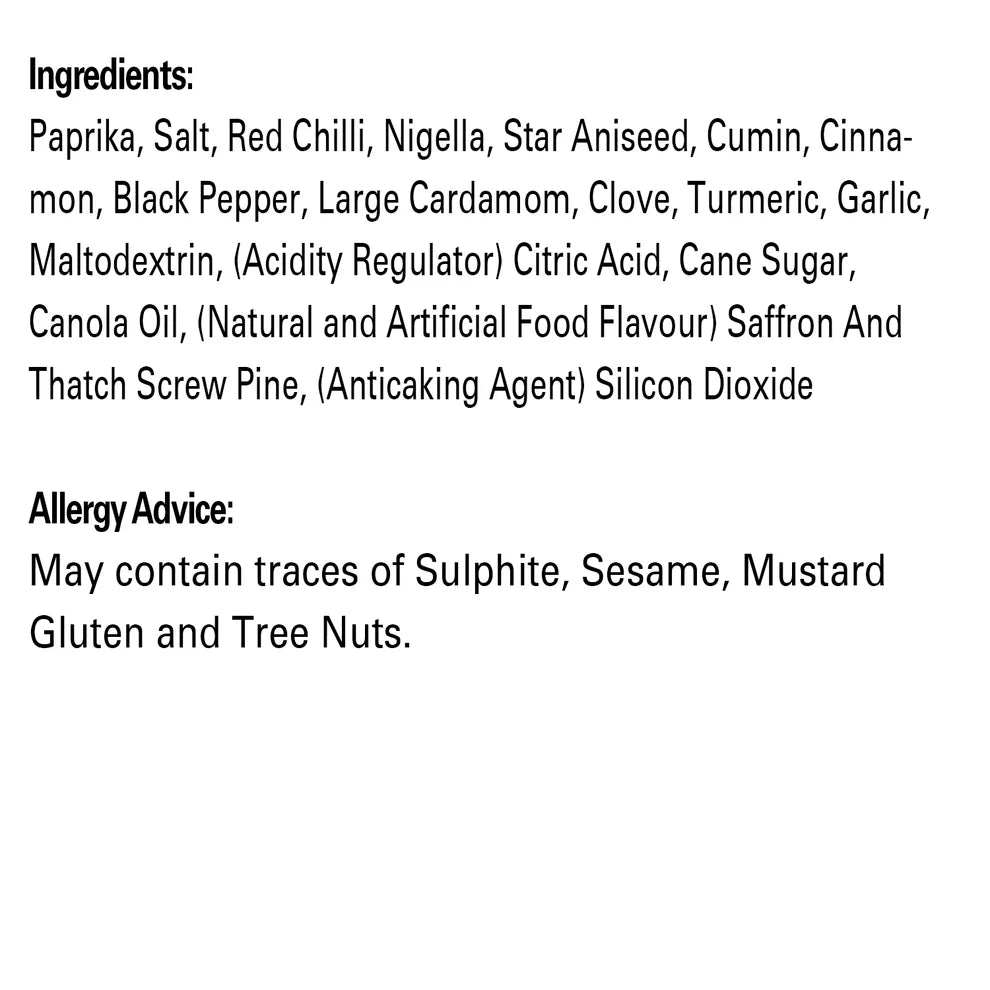 Ingredients:
Paprika, Salt, Red Chilli, Nigella, Star Aniseed, Cumin, Cinnamon, Black Pepper, Large Cardamom, Clove, Turmeric, Garlic, Maltodextrin, (Acidity Regulator) Citric Acid, Cane Sugar, Canola Oil, (Natural and Artificial Food Flavour) Saffron And Thatch Screw Pine, (Anticaking Agent) Silicon Dioxide

Allergy Advice:
May contain traces of Sulphite, Sesame, Mustard Gluten and Tree Nuts.